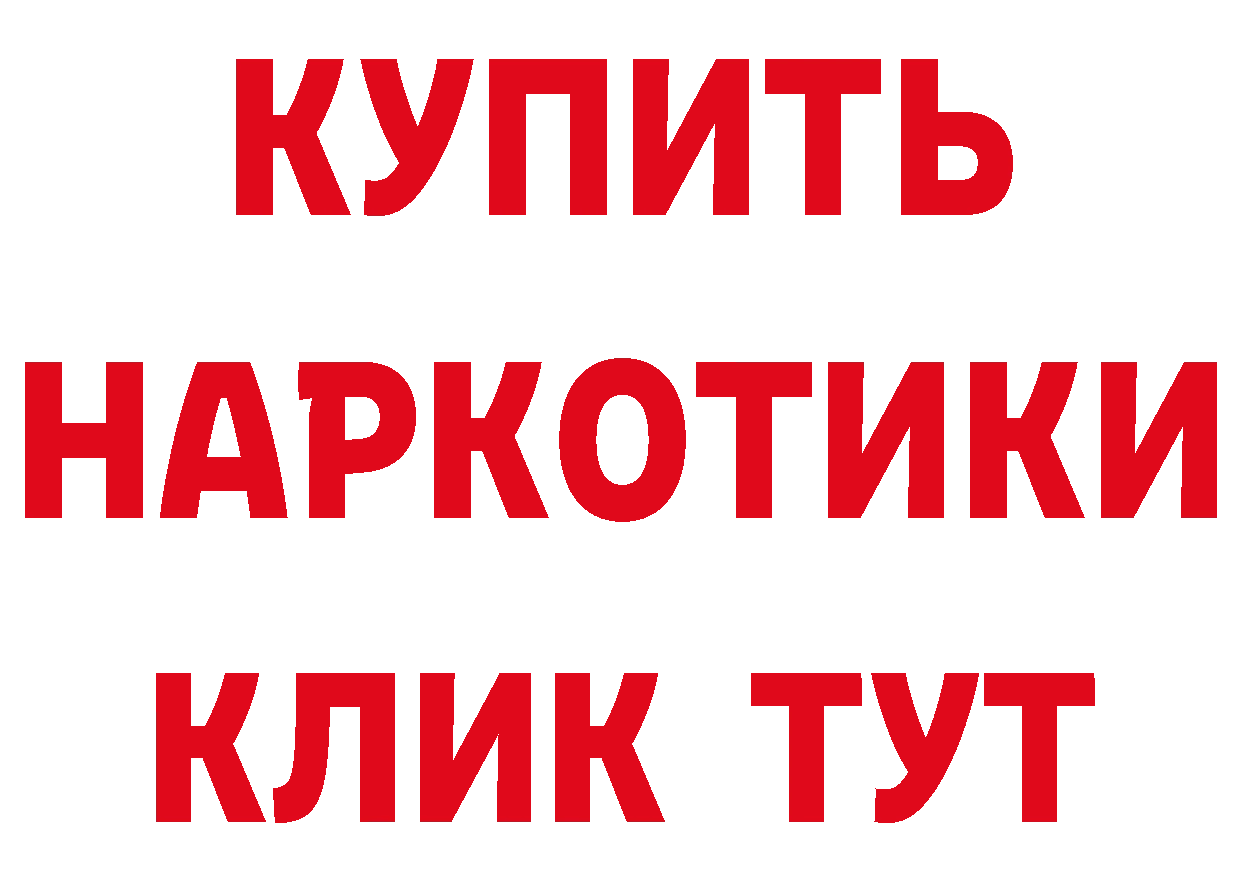 КУПИТЬ
НАРКОТИКИ
КЛИК ТУТ